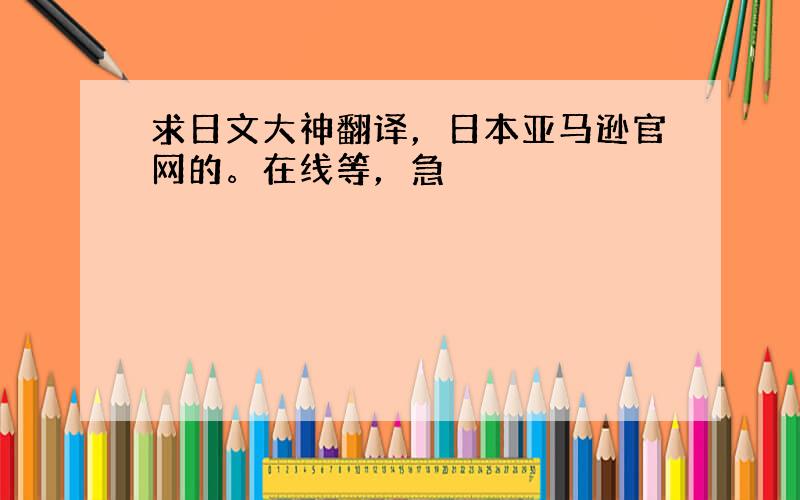 求日文大神翻译，日本亚马逊官网的。在线等，急